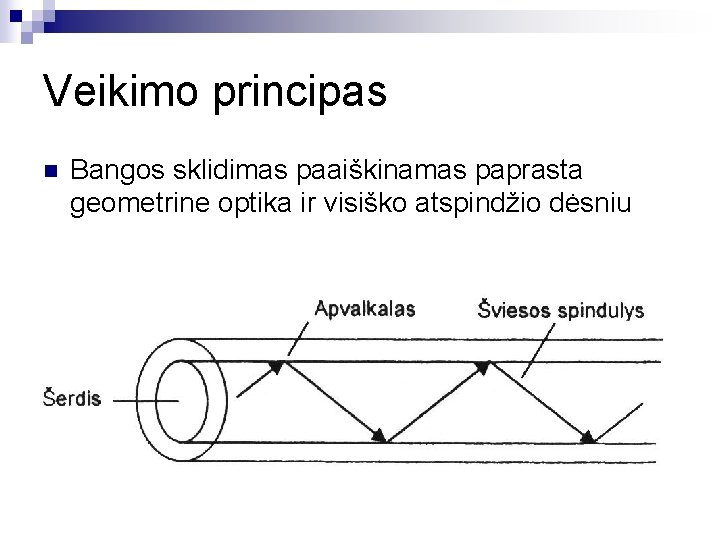 Veikimo principas

Bangos sklidimas paaiškinamas paprasta geometrine optika ir visiško atspindžio dėsniu

Apvalkalas

Šviesos spindulys

Šerdis